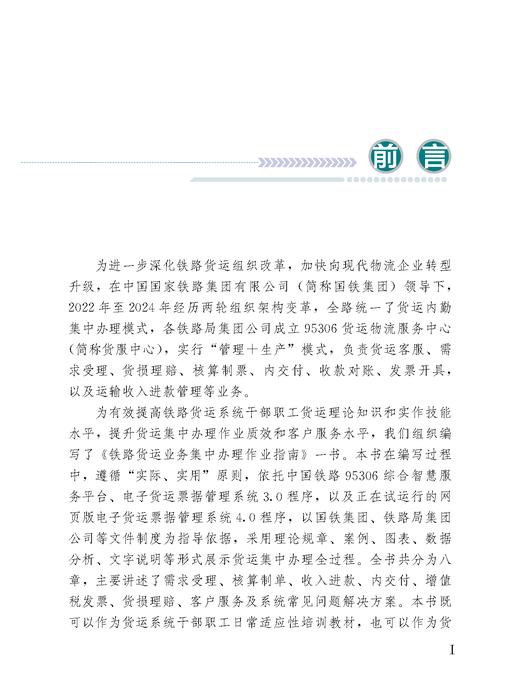 前言

为进一步深化铁路货运组织改革，加快向现代物流企业转型升级，在中国国家铁路集团有限公司（简称国铁集团）领导下，2022年至2024年经历两轮组织架构变革，全路统一了货运内勤集中办理模式，各铁路局集团公司成立95306货运物流服务中心（简称货服中心），实行“管理＋生产”模式，负责货运客服、需求受理、货损理赔、核算制票、内交付、收款对账、发票开具，以及运输收入进款管理等业务。

为有效提高铁路货运系统干部职工货运理论知识和实作技能水平，提升货运集中办理作业质效和客户服务水平，我们组织编写了《铁路货运业务集中办理作业指南》一书。本书在编写过程中，遵循“实际、实用”原则，依托中国铁路95306综合智慧服务平台、电子货运票据管理系统3.0程序，以及正在试运行的网页版电子货运票据管理系统4.0程序，以国铁集团、铁路局集团公司等文件制度为指导依据，采用理论规章、案例、图表、数据分析、文字说明等形式展示货运集中办理全过程。全书共分为八章，主要讲述了需求受理、核算制单、收入进款、内交付、增值税发票、货损理赔、客户服务及系统常见问题解决方案。本书既可以作为货运系统干部职工日常适应性培训教材，也可以作为货

I